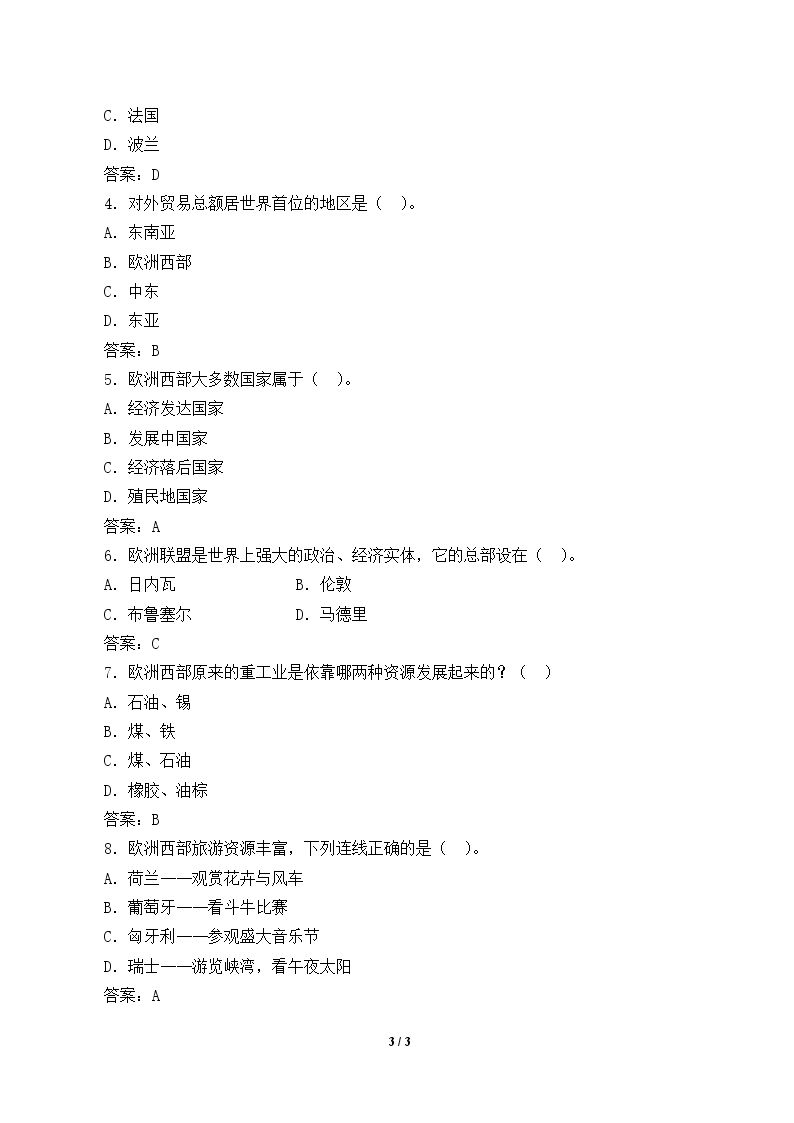 C.法国

D.波兰

答案：D

4.对外贸易总额居世界首位的地区是（ ）。

A.东南亚

B.欧洲西部

C.中东

D.东亚

答案：B

5.欧洲西部大多数国家属于（ ）。

A.经济发达国家

B.发展中国家

C.经济落后国家

D.殖民地国家

答案：A

6.欧洲联盟是世界上强大的政治、经济实体，它的总部设在（ ）。

A.日内瓦 B.伦敦

C.布鲁塞尔 D.马德里

答案：C

7.欧洲西部原来的重工业是依靠哪两种资源发展起来的？（ ）

A.石油、锡

B.煤、铁

C.煤、石油

D.橡胶、油棕

答案：B

8.欧洲西部旅游资源丰富，下列连线正确的是（ ）。

A.荷兰——观赏花卉与风车

B.葡萄牙——看斗牛比赛

C.匈牙利——参观盛大音乐节

D.瑞士——游览峡湾，看午夜太阳

答案：A

3 / 3